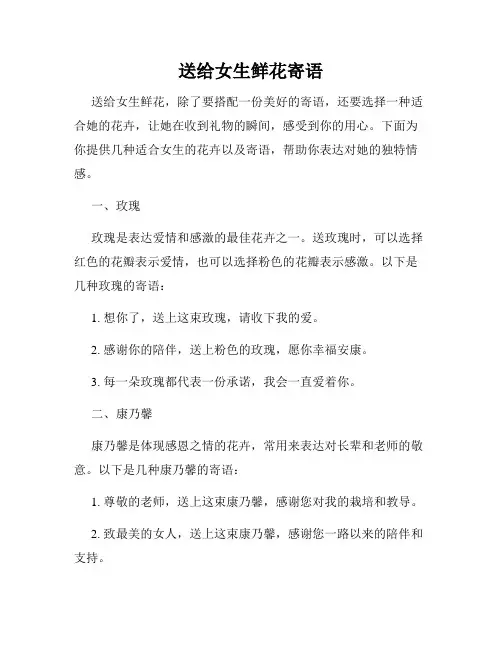 送给女生鲜花寄语

送给女生鲜花，除了要搭配一份美好的寄语，还要选择一种适合她的花卉，让她在收到礼物的瞬间，感受到你的用心。下面为你提供几种适合女生的花卉以及寄语，帮助你表达对她的独特情感。

一、玫瑰

玫瑰是表达爱情和感激的最佳花卉之一。送玫瑰时，可以选择红色的花瓣表示爱情，也可以选择粉色的花瓣表示感激。以下是几种玫瑰的寄语：

1. 想你了，送上这束玫瑰，请收下我的爱。

2. 感谢你的陪伴，送上粉色的玫瑰，愿你幸福安康。

3. 每一朵玫瑰都代表一份承诺，我会一直爱着你。

二、康乃馨

康乃馨是体现感恩之情的花卉，常用来表达对长辈和老师的敬意。以下是几种康乃馨的寄语：

1. 尊敬的老师，送上这束康乃馨，感谢您对我的栽培和教导。

2. 致最美的女人，送上这束康乃馨，感谢您一路以来的陪伴和支持。